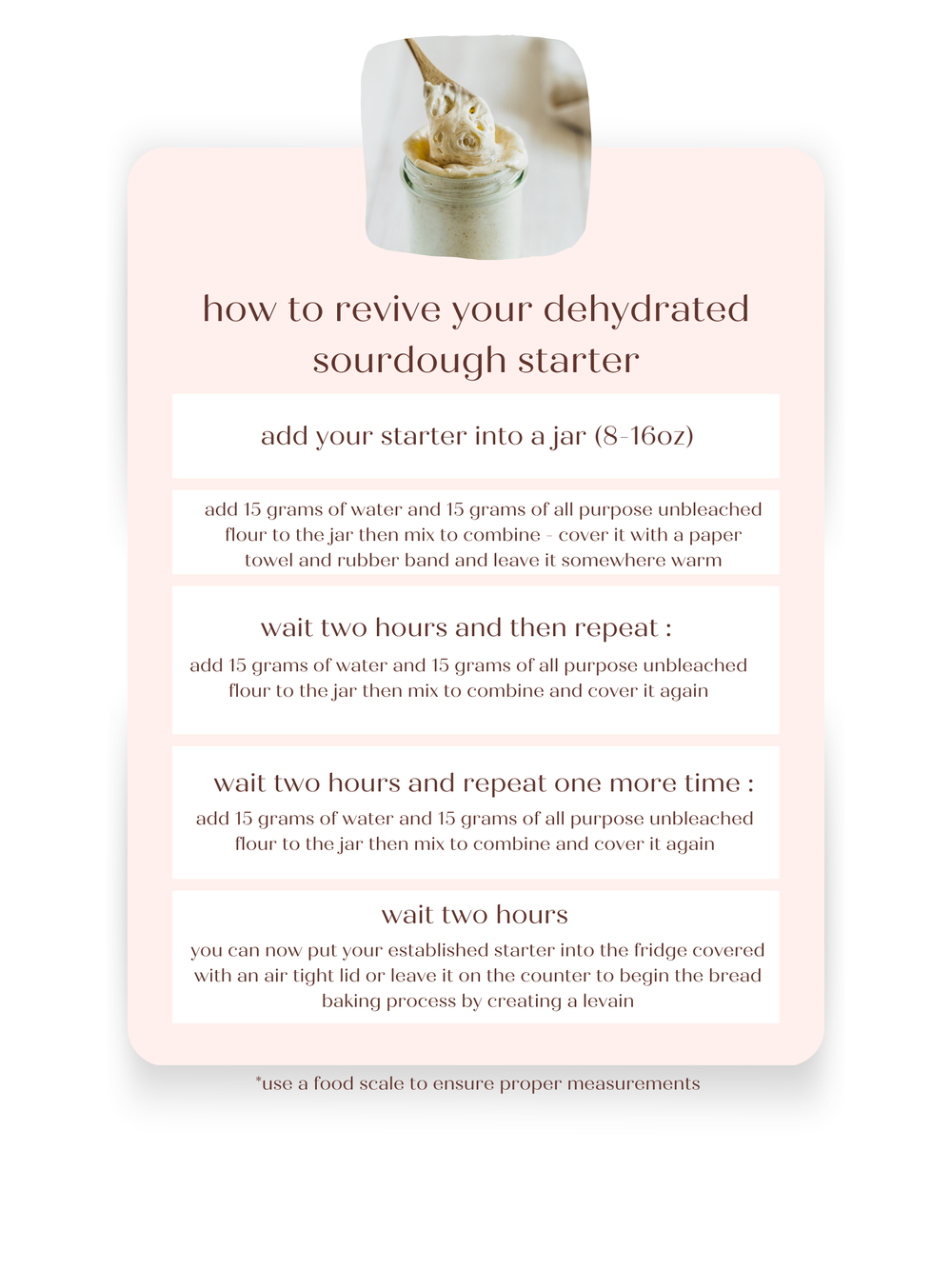 how to revive your dehydrated sourdough starter

add your starter into a jar (8-16oz)

add 15 grams of water and 15 grams of all purpose unbleached flour to the jar then mix to combine - cover it with a paper towel and rubber band and leave it somewhere warm

wait two hours and then repeat :

add 15 grams of water and 15 grams of all purpose unbleached flour to the jar then mix to combine and cover it again

wait two hours and repeat one more time :

add 15 grams of water and 15 grams of all purpose unbleached flour to the jar then mix to combine and cover it again

wait two hours

you can now put your established starter into the fridge covered with an air tight lid or leave it on the counter to begin the bread baking process by creating a levain

*use a food scale to ensure proper measurements